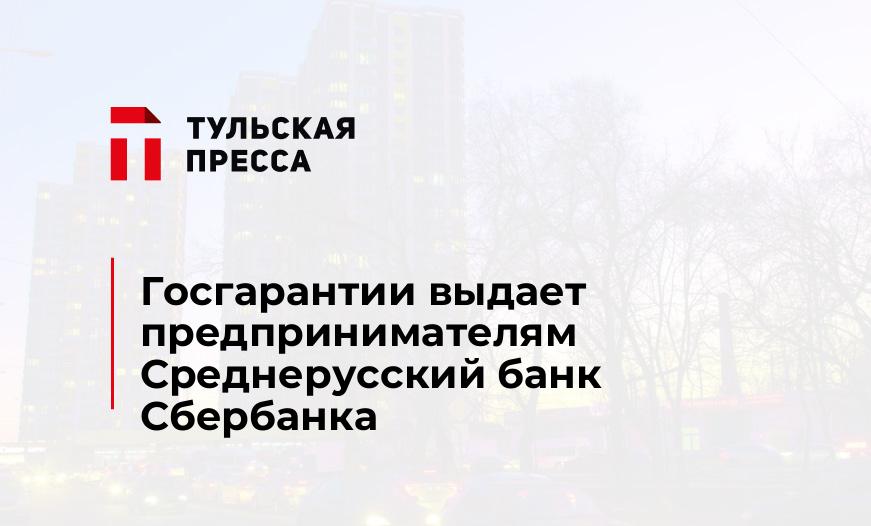 ТУЛЬСКАЯ ПРЕССА

Госгарантии выдает предпринимателям Среднерусский банк Сбербанка